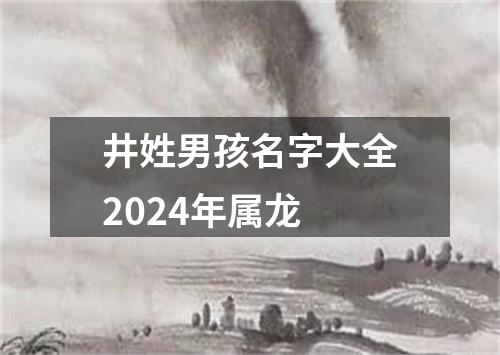 井姓男孩名字大全2024年属龙